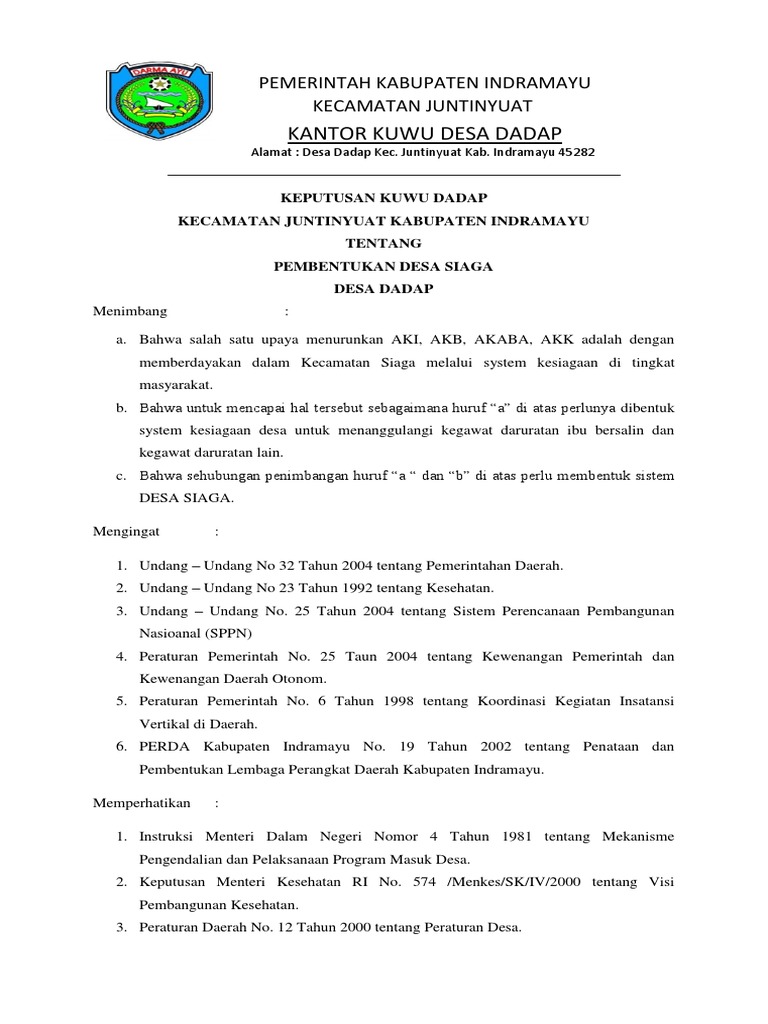 DARMA AYU

PEMERINTAH KABUPATEN INDRAMAYU
KECAMATAN JUNTINYUAT
KANTOR KUWU DESA DADAP
Alamat : Desa Dadap Kec. Juntinyuat Kab. Indramayu 45282

KEPUTUSAN KUWU DADAP
KECAMATAN JUNTINYUAT KABUPATEN INDRAMAYU
TENTANG
PEMBENTUKAN DESA SIAGA
DESA DADAP

Menimbang :

a. Bahwa salah satu upaya menurunkan AKI, AKB, AKABA, AKK adalah dengan memberdayakan dalam Kecamatan Siaga melalui system kesiagaan di tingkat masyarakat.
b. Bahwa untuk mencapai hal tersebut sebagaimana huruf “a” di atas perlunya dibentuk system kesiagaan desa untuk menanggulangi kegawat daruratan ibu bersalin dan kegawat daruratan lain.
c. Bahwa sehubungan penimbangan huruf “a “ dan “b” di atas perlu membentuk sistem DESA SIAGA.

Mengingat :

1. Undang – Undang No 32 Tahun 2004 tentang Pemerintahan Daerah.
2. Undang – Undang No 23 Tahun 1992 tentang Kesehatan.
3. Undang – Undang No. 25 Tahun 2004 tentang Sistem Perencanaan Pembangunan Nasioanal (SPPN)
4. Peraturan Pemerintah No. 25 Taun 2004 tentang Kewenangan Pemerintah dan Kewenangan Daerah Otonom.
5. Peraturan Pemerintah No. 6 Tahun 1998 tentang Koordinasi Kegiatan Insatansi Vertikal di Daerah.
6. PERDA Kabupaten Indramayu No. 19 Tahun 2002 tentang Penataan dan Pembentukan Lembaga Perangkat Daerah Kabupaten Indramayu.

Memperhatikan :

1. Instruksi Menteri Dalam Negeri Nomor 4 Tahun 1981 tentang Mekanisme Pengendalian dan Pelaksanaan Program Masuk Desa.
2. Keputusan Menteri Kesehatan RI No. 574 /Menkes/SK/IV/2000 tentang Visi Pembangunan Kesehatan.
3. Peraturan Daerah No. 12 Tahun 2000 tentang Peraturan Desa.